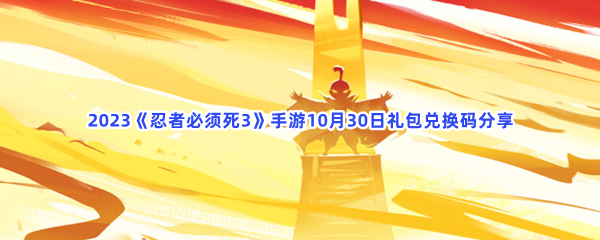 2023《忍者必须死3》手游10月30日礼包兑换码分享